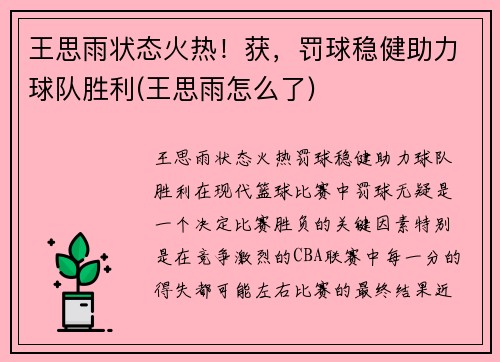 王思雨状态火热！获，罚球稳健助力球队胜利(王思雨怎么了)

王思雨状态火热罚球稳健助力球队胜利在现代篮球比赛中罚球无疑是一个决定比赛胜负的关键因素特别是在竞争激烈的CBA联赛中每一分的得失都可能左右比赛的最终结果近